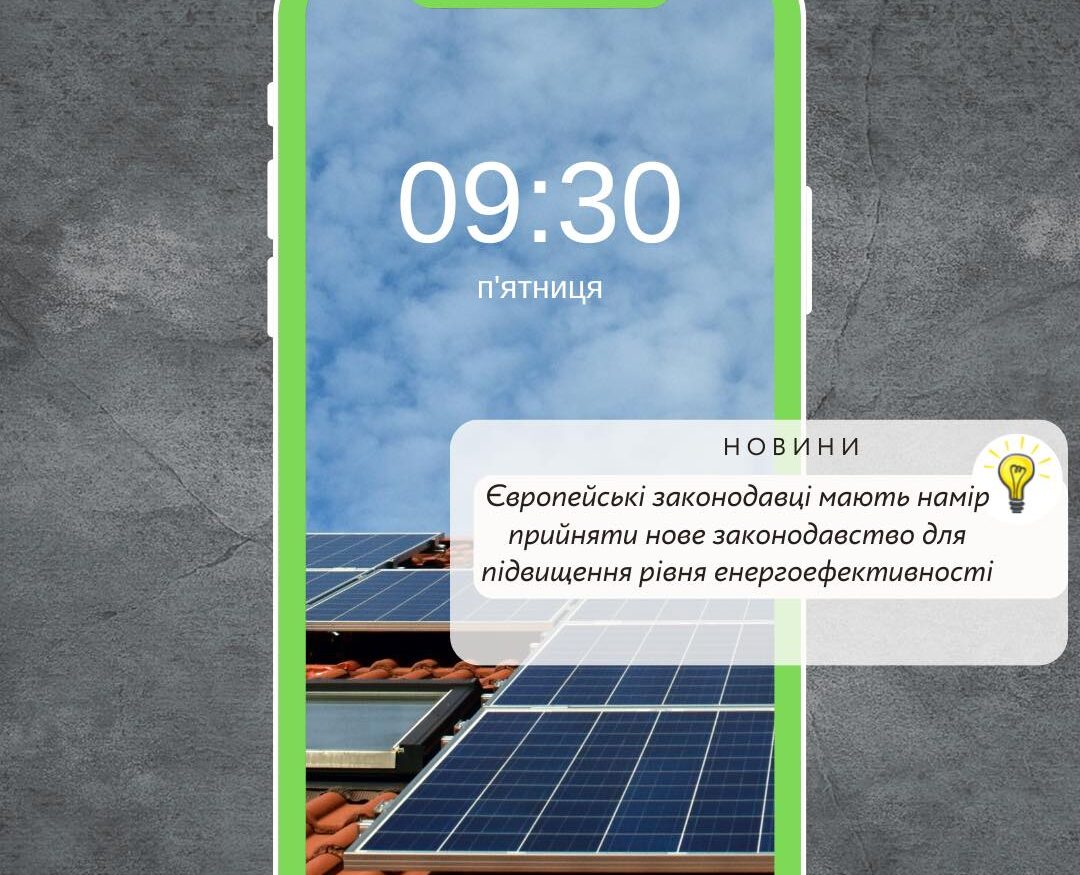 09:30
п'ятниця

НОВИНИ

Європейські законодавці мають намір прийняти нове законодавство для підвищення рівня енергоефективності